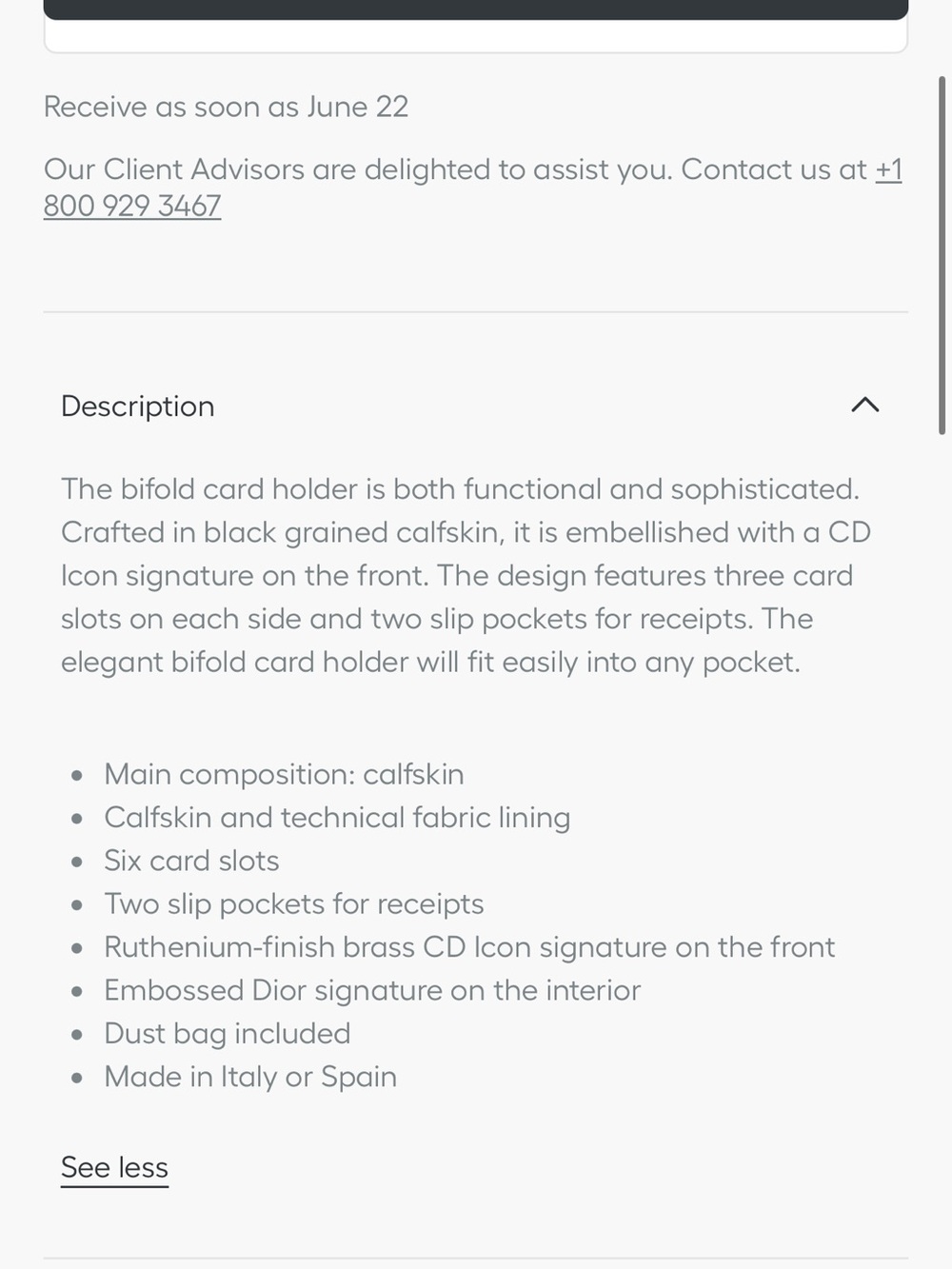 Receive as soon as June 22

Our Client Advisors are delighted to assist you. Contact us at +1 800 929 3467

Description

The bifold card holder is both functional and sophisticated. Crafted in black grained calfskin, it is embellished with a CD Icon signature on the front. The design features three card slots on each side and two slip pockets for receipts. The elegant bifold card holder will fit easily into any pocket.

- Main composition: calfskin
- Calfskin and technical fabric lining
- Six card slots
- Two slip pockets for receipts
- Ruthenium-finish brass CD Icon signature on the front
- Embossed Dior signature on the interior
- Dust bag included
- Made in Italy or Spain

See less